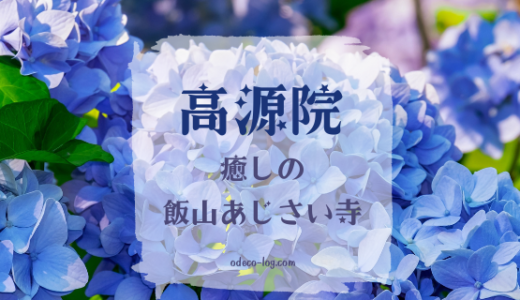 高源院

癒しの
飯山あじさい寺

odeco-log.com